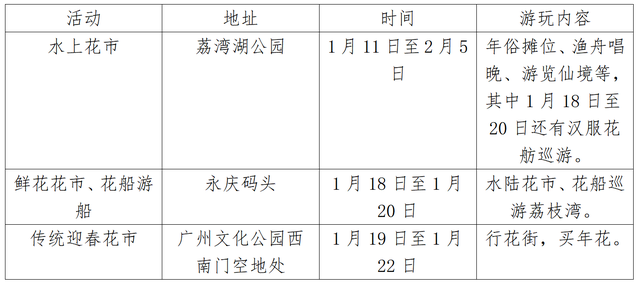 | 活动 | 地址 | 时间 | 游玩内容 |
|---|---|---|---|
| 水上花市 | 荔湾湖公园 | 1月11日至2月5日 | 年俗摊位、渔舟唱晚、游览仙境等，其中1月18日至20日还有汉服花舫巡游。 |
| 鲜花花市、花船游船 | 永庆码头 | 1月18日至1月20日 | 水陆花市、花船巡游荔枝湾。 |
| 传统迎春花市 | 广州文化公园西南门空地处 | 1月19日至1月22日 | 行花街，买年花。 |